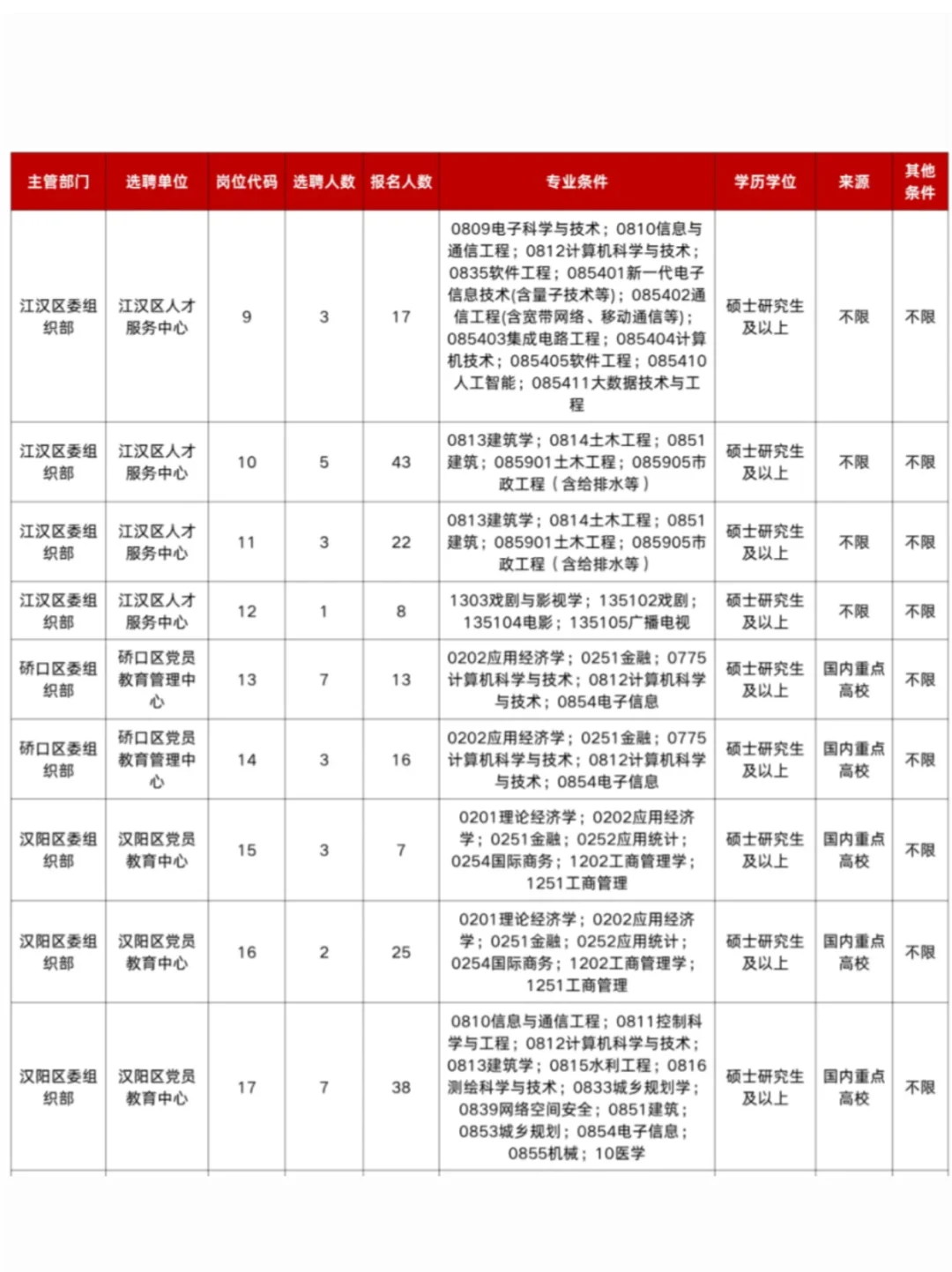 | 主管部门 | 选聘单位 | 岗位代码 | 选聘人数 | 报名人数 | 专业条件 | 学历学位 | 来源 | 其他条件 |
|---|---|---|---|---|---|---|---|---|
| 江汉区委组织部 | 江汉区人才服务中心 | 9 | 3 | 17 | 0809电子科学与技术；0810信息与通信工程；0812计算机科学与技术；0835软件工程；085401新一代电子信息技术(含量子技术等)；085402通信工程(含宽带网络、移动通信等)；085403集成电路工程；085404计算机技术；085405软件工程；085410人工智能；085411大数据技术与工程 | 硕士研究生及以上 | 不限 | 不限 |
| 江汉区委组织部 | 江汉区人才服务中心 | 10 | 5 | 43 | 0813建筑学；0814土木工程；0851建筑；085901土木工程；085905市政工程（含给排水等） | 硕士研究生及以上 | 不限 | 不限 |
| 江汉区委组织部 | 江汉区人才服务中心 | 11 | 3 | 22 | 0813建筑学；0814土木工程；0851建筑；085901土木工程；085905市政工程（含给排水等） | 硕士研究生及以上 | 不限 | 不限 |
| 江汉区委组织部 | 江汉区人才服务中心 | 12 | 1 | 8 | 1303戏剧与影视学；135102戏剧；135104电影；135105广播电视 | 硕士研究生及以上 | 不限 | 不限 |
| 硚口区委组织部 | 硚口区党员教育管理中心 | 13 | 7 | 13 | 0202应用经济学；0251金融；0775计算机科学与技术；0812计算机科学与技术；0854电子信息 | 硕士研究生及以上 | 国内重点高校 | 不限 |
| 硚口区委组织部 | 硚口区党员教育管理中心 | 14 | 3 | 16 | 0202应用经济学；0251金融；0775计算机科学与技术；0812计算机科学与技术；0854电子信息 | 硕士研究生及以上 | 国内重点高校 | 不限 |
| 汉阳区委组织部 | 汉阳区党员教育中心 | 15 | 3 | 7 | 0201理论经济学；0202应用经济学；0251金融；0252应用统计；0254国际商务；1202工商管理学；1251工商管理 | 硕士研究生及以上 | 国内重点高校 | 不限 |
| 汉阳区委组织部 | 汉阳区党员教育中心 | 16 | 2 | 25 | 0201理论经济学；0202应用经济学；0251金融；0252应用统计；0254国际商务；1202工商管理学；1251工商管理 | 硕士研究生及以上 | 国内重点高校 | 不限 |
| 汉阳区委组织部 | 汉阳区党员教育中心 | 17 | 7 | 38 | 0810信息与通信工程；0811控制科学与工程；0812计算机科学与技术；0813建筑学；0815水利工程；0816测绘科学与技术；0833城乡规划学；0839网络空间安全；0851建筑；0853城乡规划；0854电子信息；0855机械；10医学 | 硕士研究生及以上 | 国内重点高校 | 不限 |